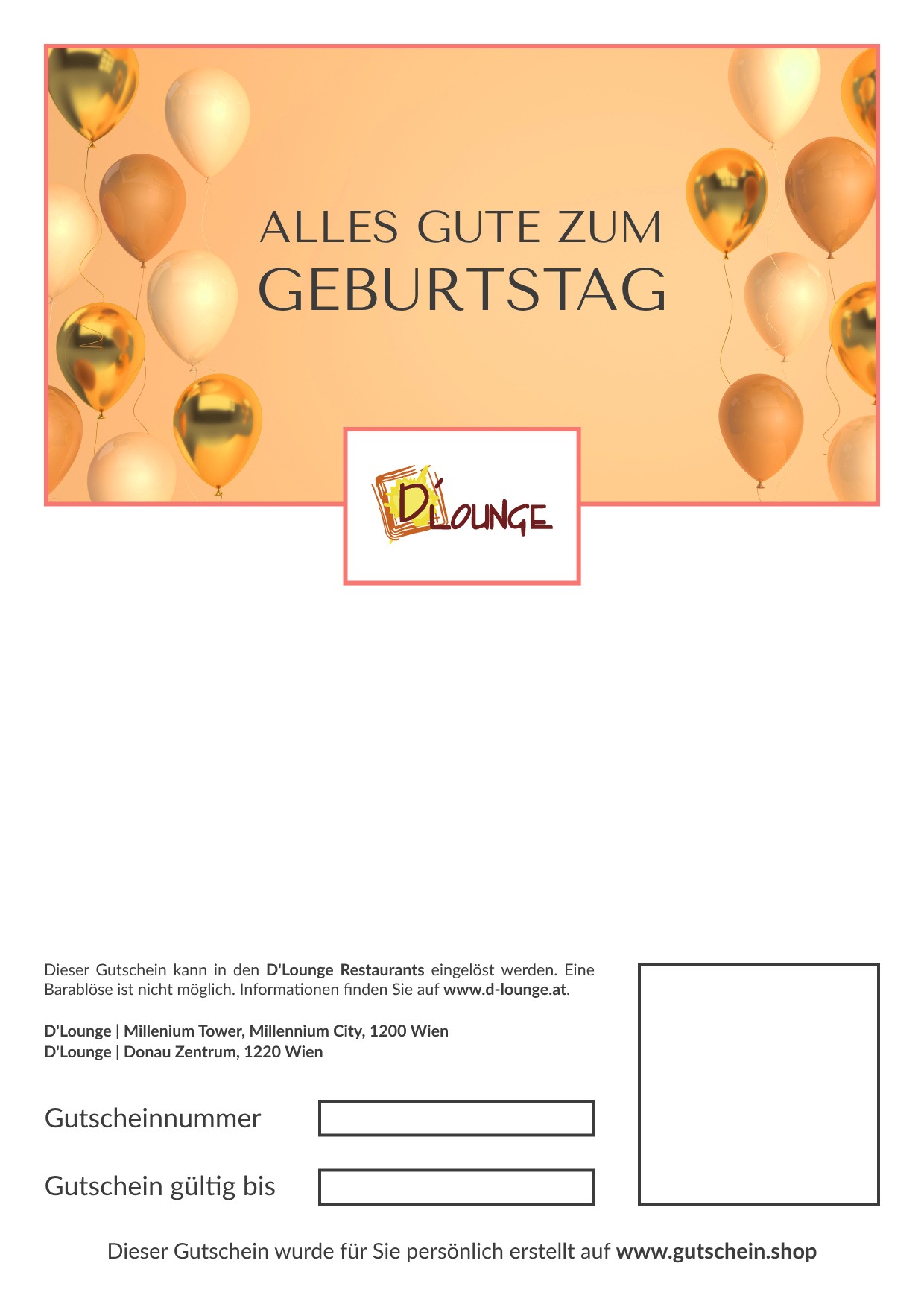 ALLES GUTE ZUM
GEBURTSTAG

D'LOUNGE

Dieser Gutschein kann in den D'Lounge Restaurants eingelöst werden. Eine Barablöse ist nicht möglich. Informationen finden Sie auf www.d-lounge.at.

D'Lounge | Millenium Tower, Millennium City, 1200 Wien
D'Lounge | Donau Zentrum, 1220 Wien

Gutscheinnummer

Gutschein gültig bis

Dieser Gutschein wurde für Sie persönlich erstellt auf www.gutschein.shop